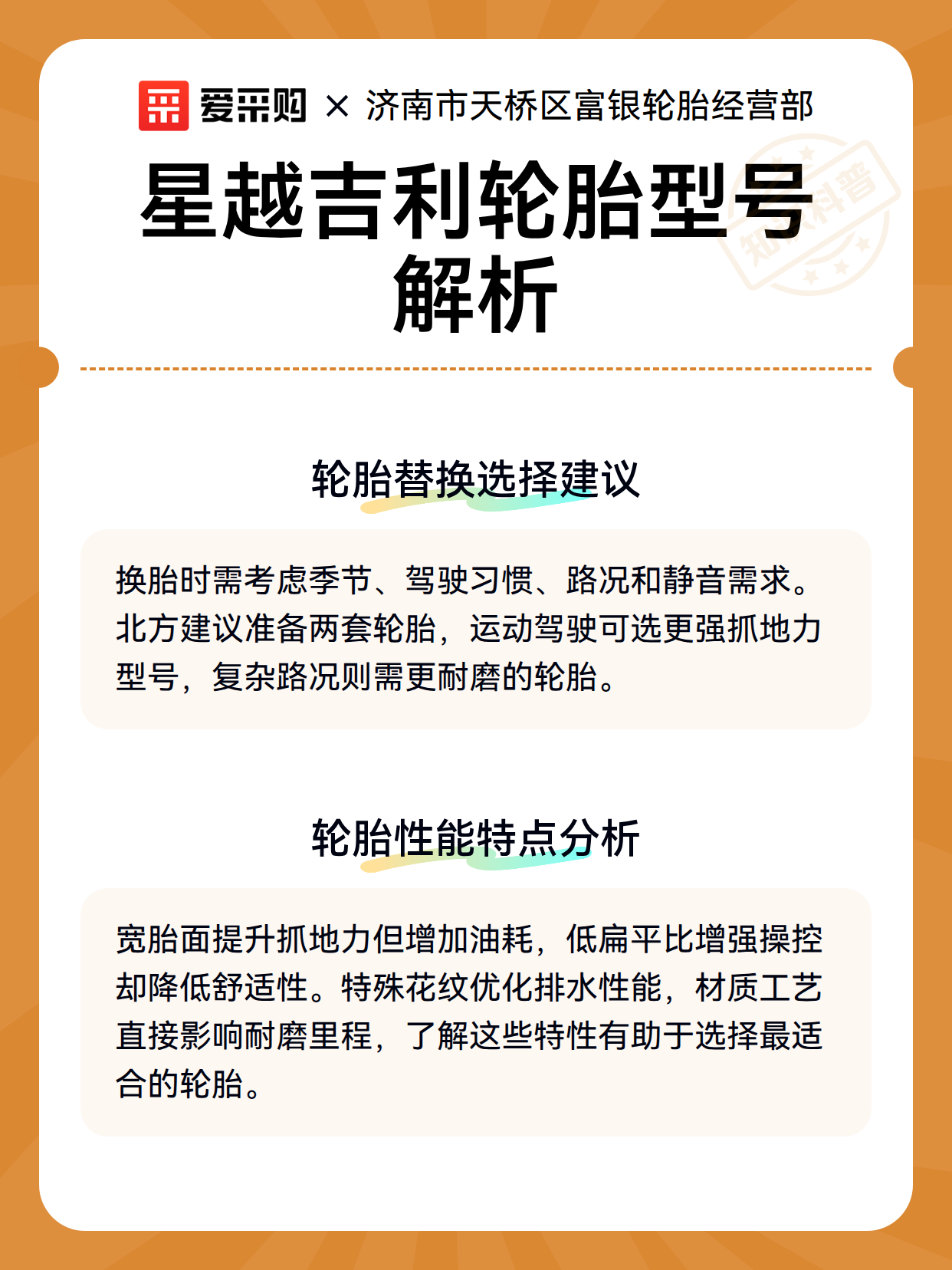 爱采购 × 济南市天桥区富银轮胎经营部

星越吉利轮胎型号解析

知识科普

轮胎替换选择建议

换胎时需考虑季节、驾驶习惯、路况和静音需求。北方建议准备两套轮胎，运动驾驶可选更强抓地力型号，复杂路况则需更耐磨的轮胎。

轮胎性能特点分析

宽胎面提升抓地力但增加油耗，低扁平比增强操控却降低舒适性。特殊花纹优化排水性能，材质工艺直接影响耐磨里程，了解这些特性有助于选择最适合的轮胎。